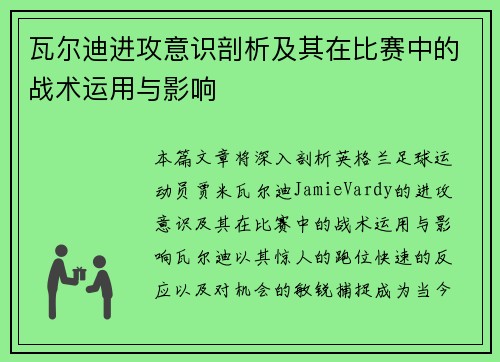 瓦尔迪进攻意识剖析及其在比赛中的战术运用与影响

本篇文章将深入剖析英格兰足球运动员贾米瓦尔迪JamieVardy的进攻意识及其在比赛中的战术运用与影响瓦尔迪以其惊人的跑位快速的反应以及对机会的敏锐捕捉成为当今